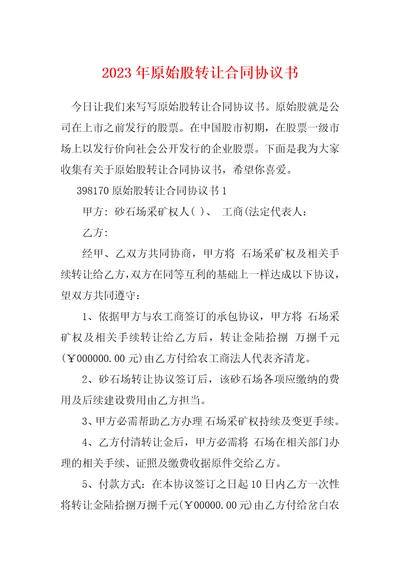 2023 年原始股转让合同协议书

今日让我们来写写原始股转让合同协议书。原始股就是公司在上市之前发行的股票。在中国股市初期，在股票一级市场上以发行价向社会公开发行的企业股票。下面是我为大家收集有关于原始股转让合同协议书，希望你喜爱。

398170 原始股转让合同协议书 1

甲方：砂石场采矿权人( )、 工商(法定代表人：

乙方：

经甲、乙双方共同协商，甲方将 石场采矿权及相关手续转让给乙方，双方在同等互利的基础上一样达成以下协议，望双方共同遵守：

1、依据甲方与农工商签订的承包协议，甲方将 石场采矿权及相关手续转让给乙方后，转让金陆拾捌 万捌千元(￥000000.00 元)由乙方付给农工商法人代表齐清龙。

2、砂石场转让协议签订后，该砂石场各项应缴纳的费用及后续建设费用由乙方担当。

3、甲方必需帮助乙方办理 石场采矿权持续及变更手续。

4、乙方付清转让金后，甲方必需将 石场在相关部门办理的相关手续、证照及缴费收据原件交给乙方。

5、付款方式：在本协议签订之日起 10 日内乙方一次性将转让金陆拾捌万捌千元(￥00000.00 元)由乙方付给岔白农